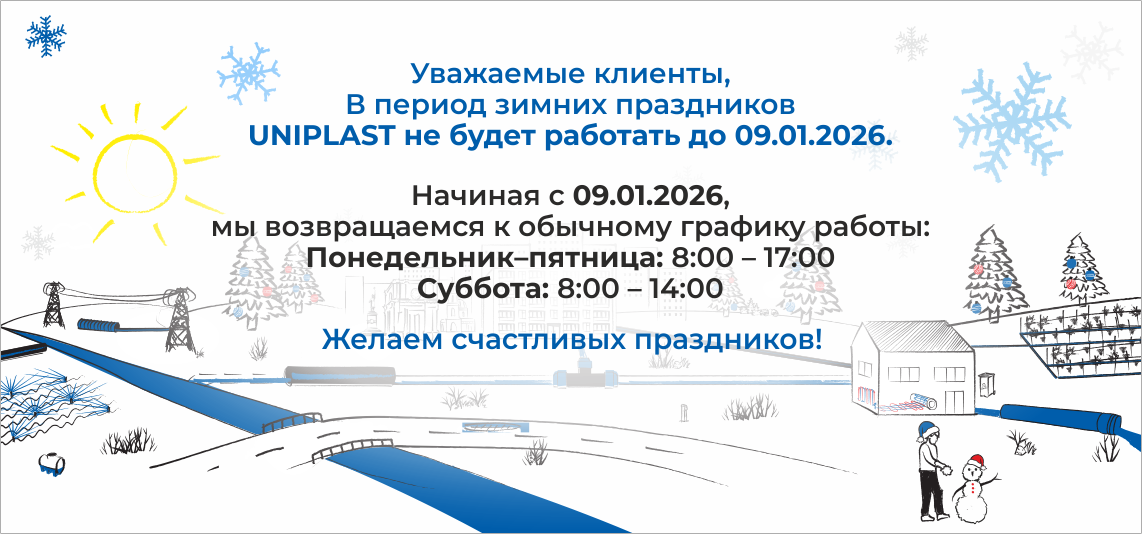 Уважаемые клиенты,
В период зимних праздников
UNIPLAST не будет работать до 09.01.2026.

Начиная с 09.01.2026,
мы возвращаемся к обычному графику работы:
Понедельник–пятница: 8:00 – 17:00
Суббота: 8:00 – 14:00

Желаем счастливых праздников!